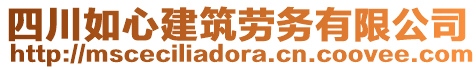 四川如心建筑劳务有限公司
http://msceciliadora.cn.coovee.com